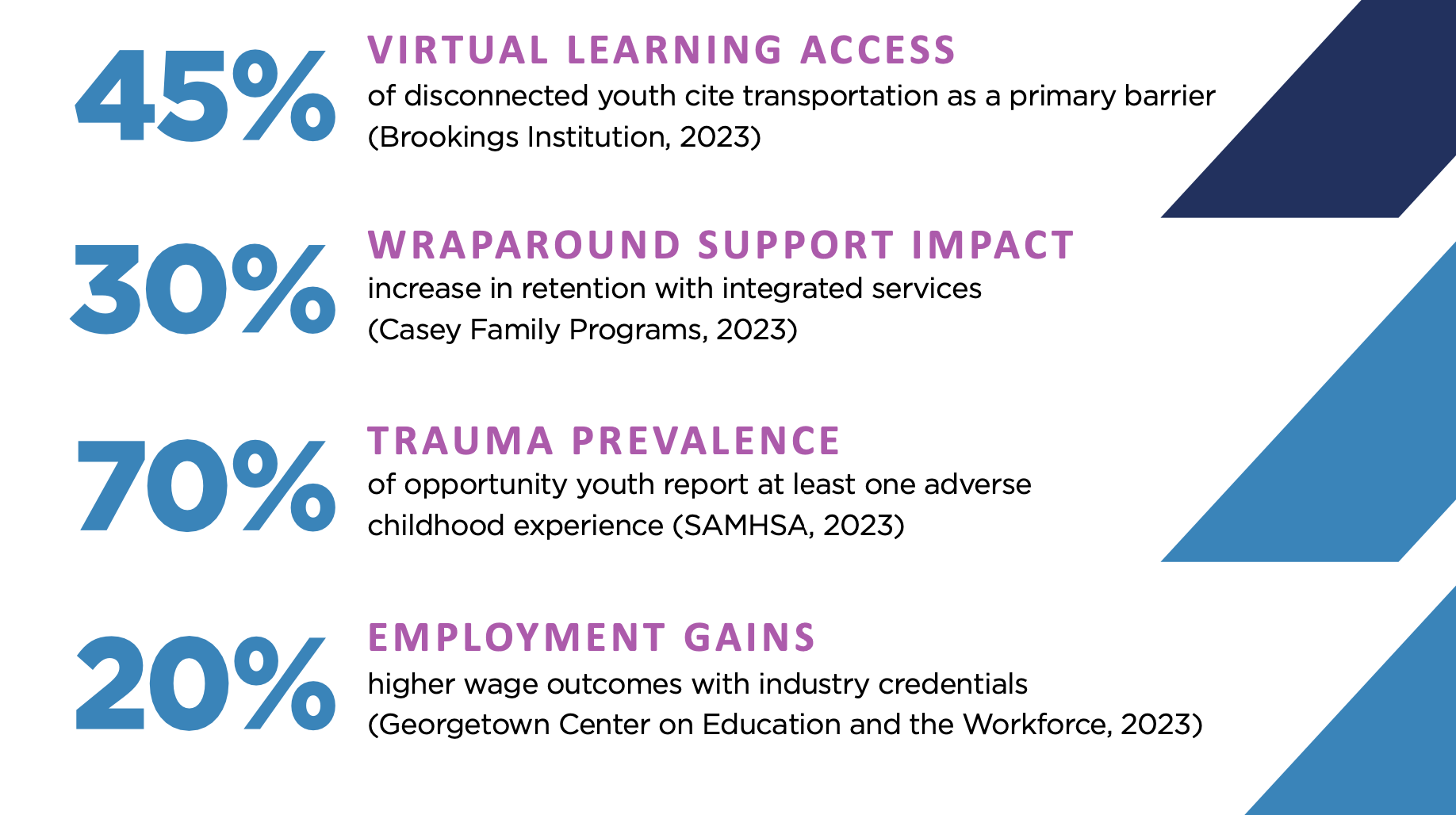 45%
VIRTUAL LEARNING ACCESS
of disconnected youth cite transportation as a primary barrier (Brookings Institution, 2023)

30%
WRAPAROUND SUPPORT IMPACT
increase in retention with integrated services (Casey Family Programs, 2023)

70%
TRAUMA PREVALENCE
of opportunity youth report at least one adverse childhood experience (SAMHSA, 2023)

20%
EMPLOYMENT GAINS
higher wage outcomes with industry credentials (Georgetown Center on Education and the Workforce, 2023)